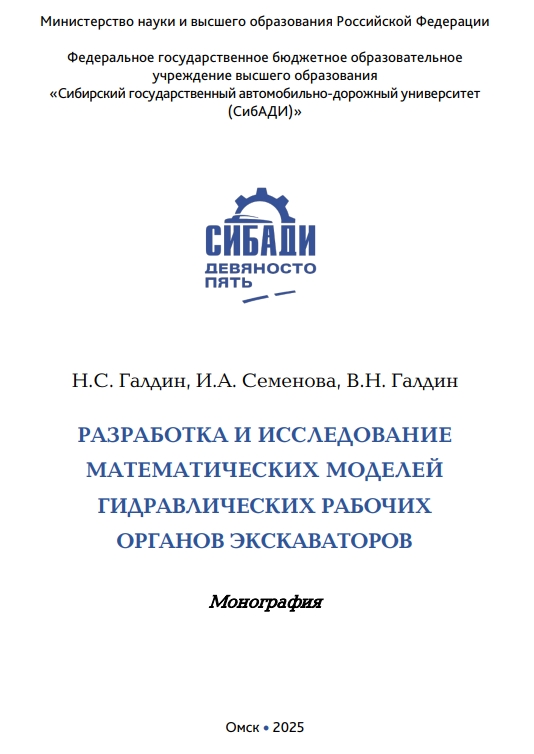 Министерство науки и высшего образования Российской Федерации

Федеральное государственное бюджетное образовательное учреждение высшего образования
«Сибирский государственный автомобильно-дорожный университет (СибАДИ)»

СИБАДИ
ДЕВЯНОСТО
ПЯТЬ

Н.С. Галдин, И.А. Семенова, В.Н. Галдин

РАЗРАБОТКА И ИССЛЕДОВАНИЕ МАТЕМАТИЧЕСКИХ МОДЕЛЕЙ ГИДРАВЛИЧЕСКИХ РАБОЧИХ ОРГАНОВ ЭКСКАВАТОРОВ

Монография

Омск • 2025